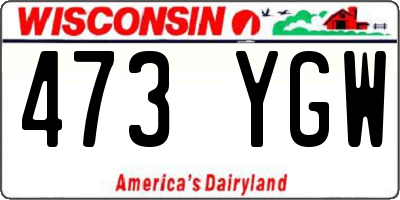 WISCONSIN

473 YGW

America's Dairyland